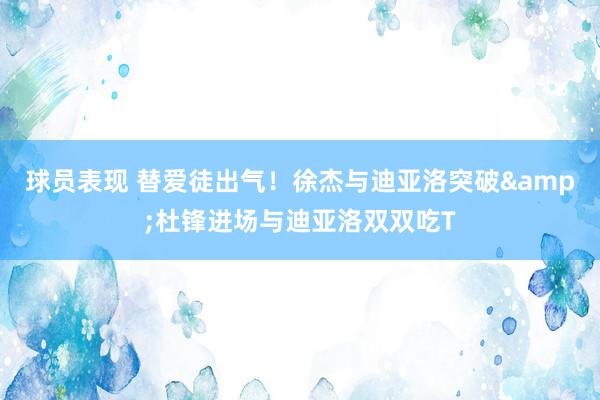 球员表现 替爱徒出气！徐杰与迪亚洛突破&amp;杜锋进场与迪亚洛双双吃T